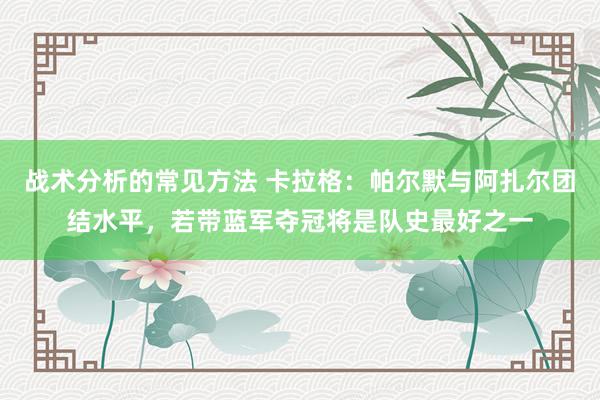 战术分析的常见方法 卡拉格：帕尔默与阿扎尔团结水平，若带蓝军夺冠将是队史最好之一